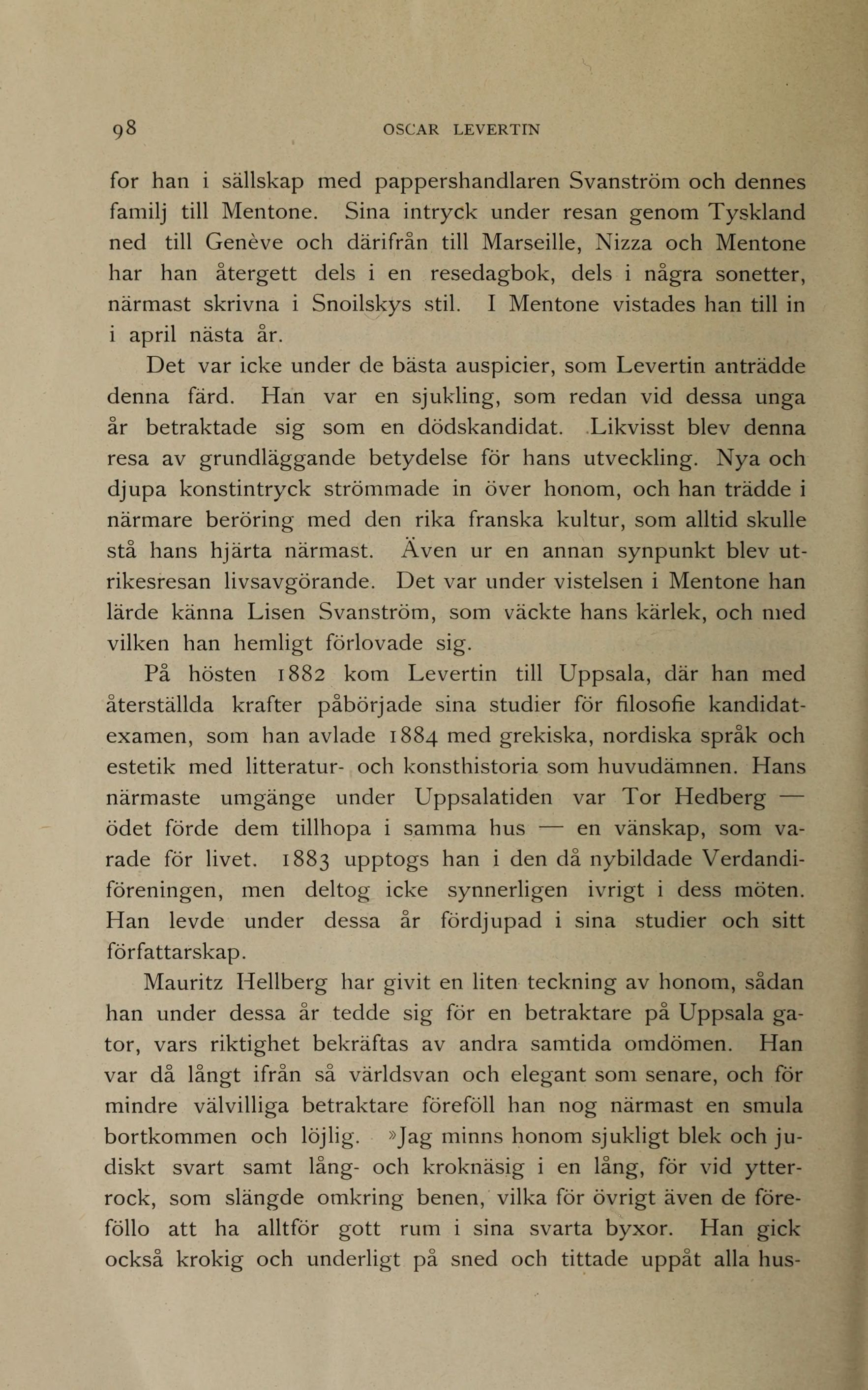 98 OSCAR LEVERTIN

for han i sällskap med pappershandlaren Svanström och dennes familj till Mentone. Sina intryck under resan genom Tyskland ned till Genève och därifrån till Marseille, Nizza och Mentone har han återgett dels i en resedagbok, dels i några sonetter, närmast skrivna i Snoilskys stil. I Mentone vistades han till in i april nästa år.

Det var icke under de bästa auspicier, som Levertin anträdde denna färd. Han var en sjukling, som redan vid dessa unga år betraktade sig som en dödskandidat. Likvisst blev denna resa av grundläggande betydelse för hans utveckling. Nya och djupa konstintryck strömmade in över honom, och han trädde i närmare beröring med den rika franska kultur, som alltid skulle stå hans hjärta närmast. Även ur en annan synpunkt blev utrikesresan livsavgörande. Det var under vistelsen i Mentone han lärde känna Lisen Svanström, som väckte hans kärlek, och med vilken han hemligt förlovade sig.

På hösten 1882 kom Levertin till Uppsala, där han med återställda krafter påbörjade sina studier för filosofie kandidatexamen, som han avlade 1884 med grekiska, nordiska språk och estetik med litteratur- och konsthistoria som huvudämnen. Hans närmaste umgänge under Uppsalatiden var Tor Hedberg — ödet förde dem tillhopa i samma hus — en vänskap, som varade för livet. 1883 upptogs han i den då nybildade Verdandiföreningen, men deltog icke synnerligen ivrigt i dess möten. Han levde under dessa år fördjupad i sina studier och sitt författarskap.

Mauritz Hellberg har givit en liten teckning av honom, sådan han under dessa år tedde sig för en betraktare på Uppsala gator, vars riktighet bekräftas av andra samtida omdömen. Han var då långt ifrån så världsvan och elegant som senare, och för mindre välvilliga betraktare föreföll han nog närmast en smula bortkommen och löjlig. »Jag minns honom sjukligt blek och judiskt svart samt lång- och kroknäsig i en lång, för vid ytterrock, som slängde omkring benen, vilka för övrigt även de föreföllo att ha alltför gott rum i sina svarta byxor. Han gick också krokig och underligt på sned och tittade uppåt alla hus-